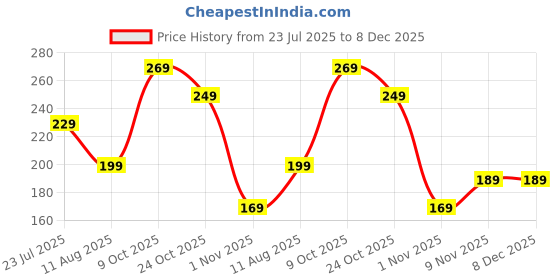 CheapestInIndia.com

Price History from 23 Jul 2025 to 8 Dec 2025

280
260
240
220
200
180
160

229
199
269
249
169
199
269
249
169
189
189

23 Jul 2025
11 Aug 2025
9 Oct 2025
24 Oct 2025
1 Nov 2025
11 Aug 2025
9 Oct 2025
24 Oct 2025
1 Nov 2025
9 Nov 2025
8 Dec 2025